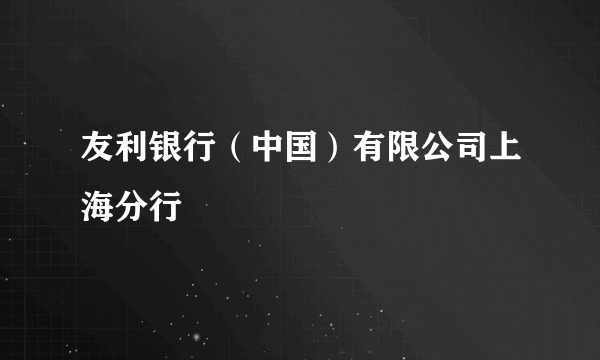 友利银行（中国）有限公司上海分行